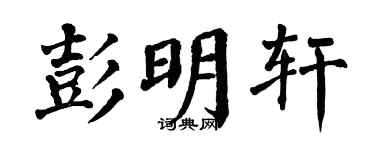 彭明轩

词典网